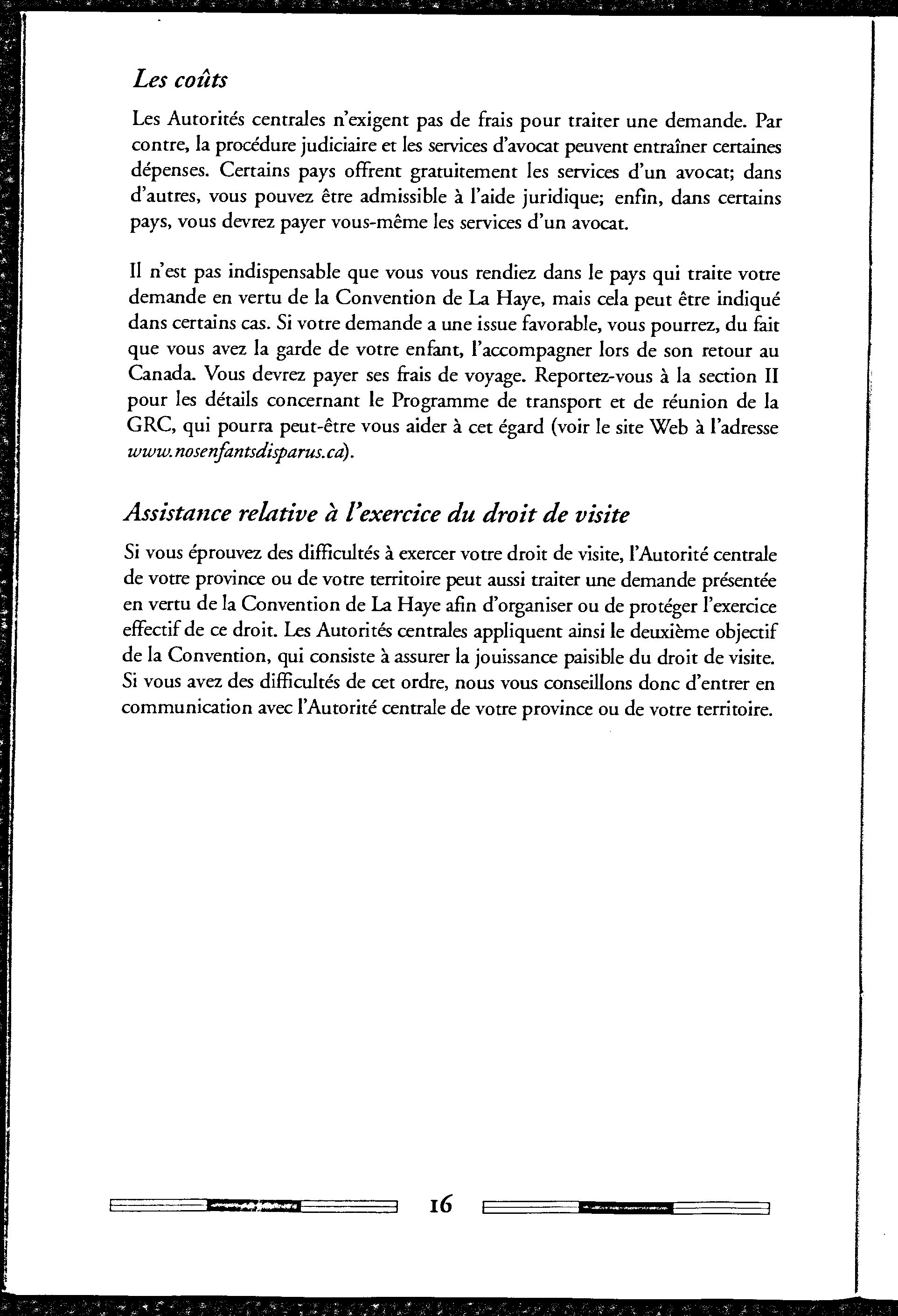 Les coûts

Les Autorités centrales n'exigent pas de frais pour traiter une demande. Par contre, la procédure judiciaire et les services d'avocat peuvent entraîner certaines dépenses. Certains pays offrent gratuitement les services d'un avocat; dans d'autres, vous pouvez être admissible à l'aide juridique; enfin, dans certains pays, vous devrez payer vous-même les services d'un avocat.

Il n'est pas indispensable que vous vous rendiez dans le pays qui traite votre demande en vertu de la Convention de La Haye, mais cela peut être indiqué dans certains cas. Si votre demande a une issue favorable, vous pourrez, du fait que vous avez la garde de votre enfant, l'accompagner lors de son retour au Canada. Vous devrez payer ses frais de voyage. Reportez-vous à la section II pour les détails concernant le Programme de transport et de réunion de la GRC, qui pourra peut-être vous aider à cet égard (voir le site Web à l'adresse www.nosenfantsdisparus.ca).

Assistance relative à l'exercice du droit de visite

Si vous éprouvez des difficultés à exercer votre droit de visite, l'Autorité centrale de votre province ou de votre territoire peut aussi traiter une demande présentée en vertu de la Convention de La Haye afin d'organiser ou de protéger l'exercice effectif de ce droit. Les Autorités centrales appliquent ainsi le deuxième objectif de la Convention, qui consiste à assurer la jouissance paisible du droit de visite. Si vous avez des difficultés de cet ordre, nous vous conseillons donc d'entrer en communication avec l'Autorité centrale de votre province ou de votre territoire.

16